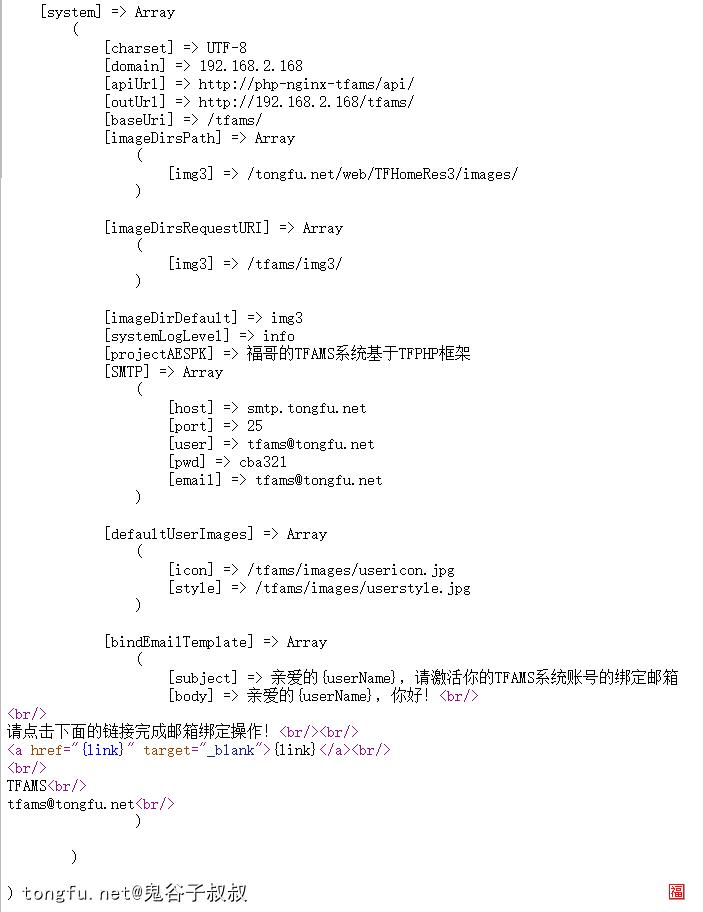 [system] => Array
(
[charset] => UTF-8
[domain] => 192.168.2.168
[apiUrl] => http://php-nginx-tfams/api/
[outUrl] => http://192.168.2.168/tfams/
[baseUri] => /tfams/
[imageDirsPath] => Array
(
[img3] => /tongfu.net/web/TFHomeRes3/images/
)

[imageDirsRequestURI] => Array
(
[img3] => /tfams/img3/
)

[imageDirDefault] => img3
[systemLogLevel] => info
[projectAESPK] => 福哥的TFAMS系统基于TFPHP框架
[SMTP] => Array
(
[host] => smtp.tongfu.net
[port] => 25
[user] => tfams@tongfu.net
[pwd] => cba321
[email] => tfams@tongfu.net
)

[defaultUserImages] => Array
(
[icon] => /tfams/images/usericon.jpg
[style] => /tfams/images/userstyle.jpg
)

[bindEmailTemplate] => Array
(
[subject] => 亲爱的{userName}，请激活你的TFAMS系统账号的绑定邮箱
[body] => 亲爱的{userName}，你好！<br/>
<br/>
请点击下面的链接完成邮箱绑定操作！<br/><br/>
<a href="{link}" target="_blank">{link}</a><br/>
<br/>
TFAMS<br/>
tfams@tongfu.net<br/>
)

)

) tongfu.net@鬼谷子叔叔

福